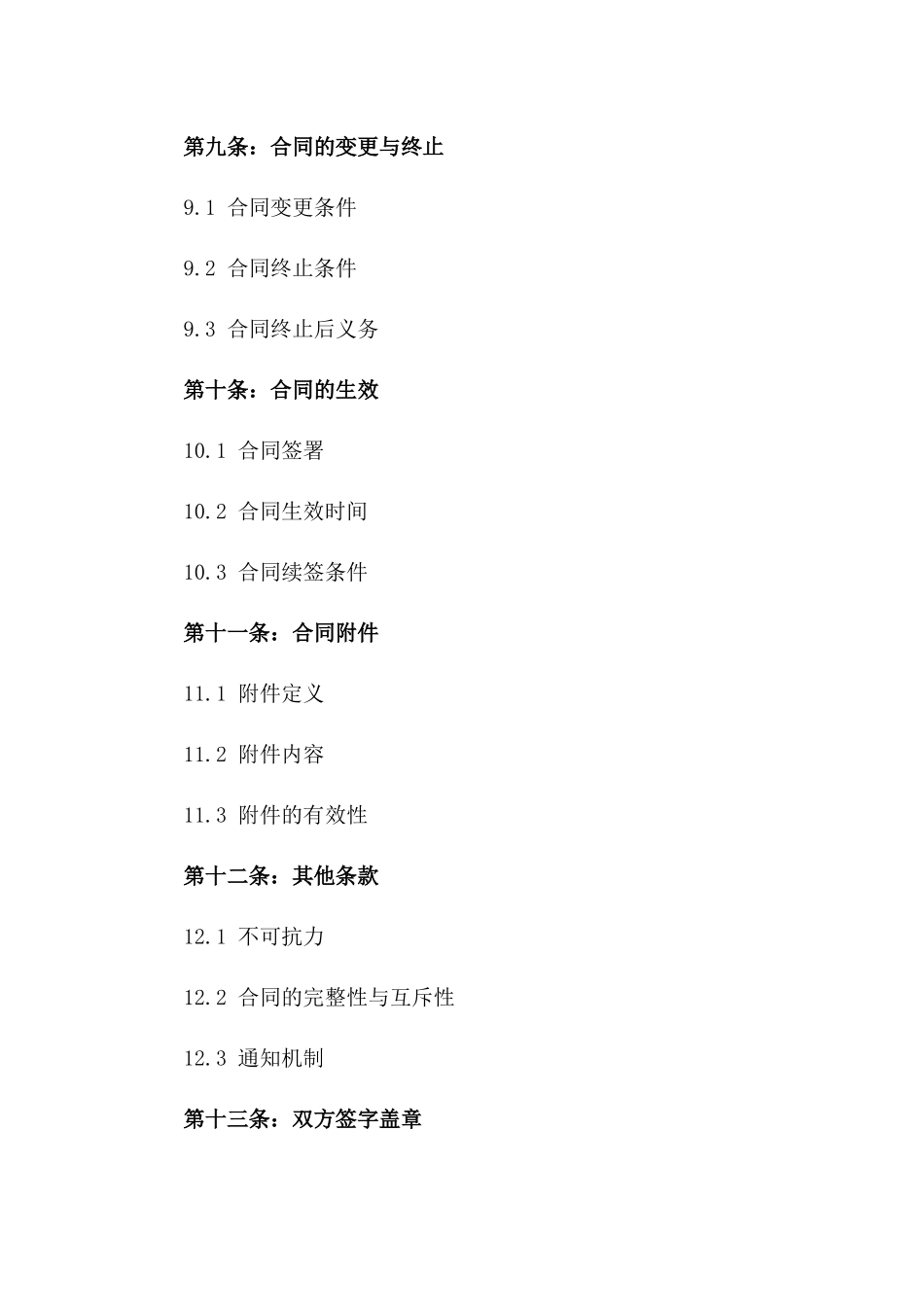 第九条：合同的变更与终止

9.1 合同变更条件

9.2 合同终止条件

9.3 合同终止后义务

第十条：合同的生效

10.1 合同签署

10.2 合同生效时间

10.3 合同续签条件

第十一条：合同附件

11.1 附件定义

11.2 附件内容

11.3 附件的有效性

第十二条：其他条款

12.1 不可抗力

12.2 合同的完整性与互斥性

12.3 通知机制

第十三条：双方签字盖章